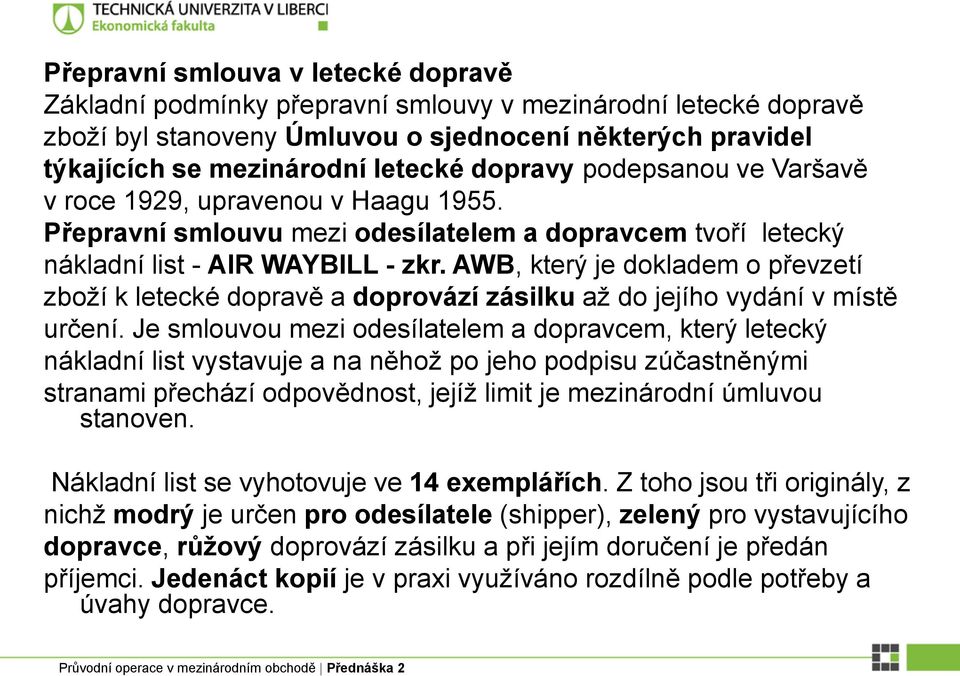 TECHNICKÁ UNIVERZITA V LIBERCI
Ekonomická fakulta

Přepravní smlouva v letecké dopravě
Základní podmínky přepravní smlouvy v mezinárodní letecké dopravě zboží byl stanoveny Úmluvou o sjednocení některých pravidel týkajících se mezinárodní letecké dopravy podepsanou ve Varšavě v roce 1929, upravenou v Haagu 1955.
Přepravní smlouvu mezi odesílatelem a dopravcem tvoří letecký nákladní list - AIR WAYBILL - zkr. AWB, který je dokladem o převzetí zboží k letecké dopravě a doprovází zásilku až do jejího vydání v místě určení. Je smlouvou mezi odesílatelem a dopravcem, který letecký nákladní list vystavuje a na něhož po jeho podpisu zúčastněnými stranami přechází odpovědnost, jejíž limit je mezinárodní úmluvou stanoven.

Nákladní list se vyhotovuje ve 14 exemplářích. Z toho jsou tři originály, z nichž modrý je určen pro odesílatele (shipper), zelený pro vystavujícího dopravce, růžový doprovází zásilku a při jejím doručení je předán příjemci. Jedenáct kopií je v praxi využíváno rozdílně podle potřeby a úvahy dopravce.

Průvodní operace v mezinárodním obchodě | Přednáška 2